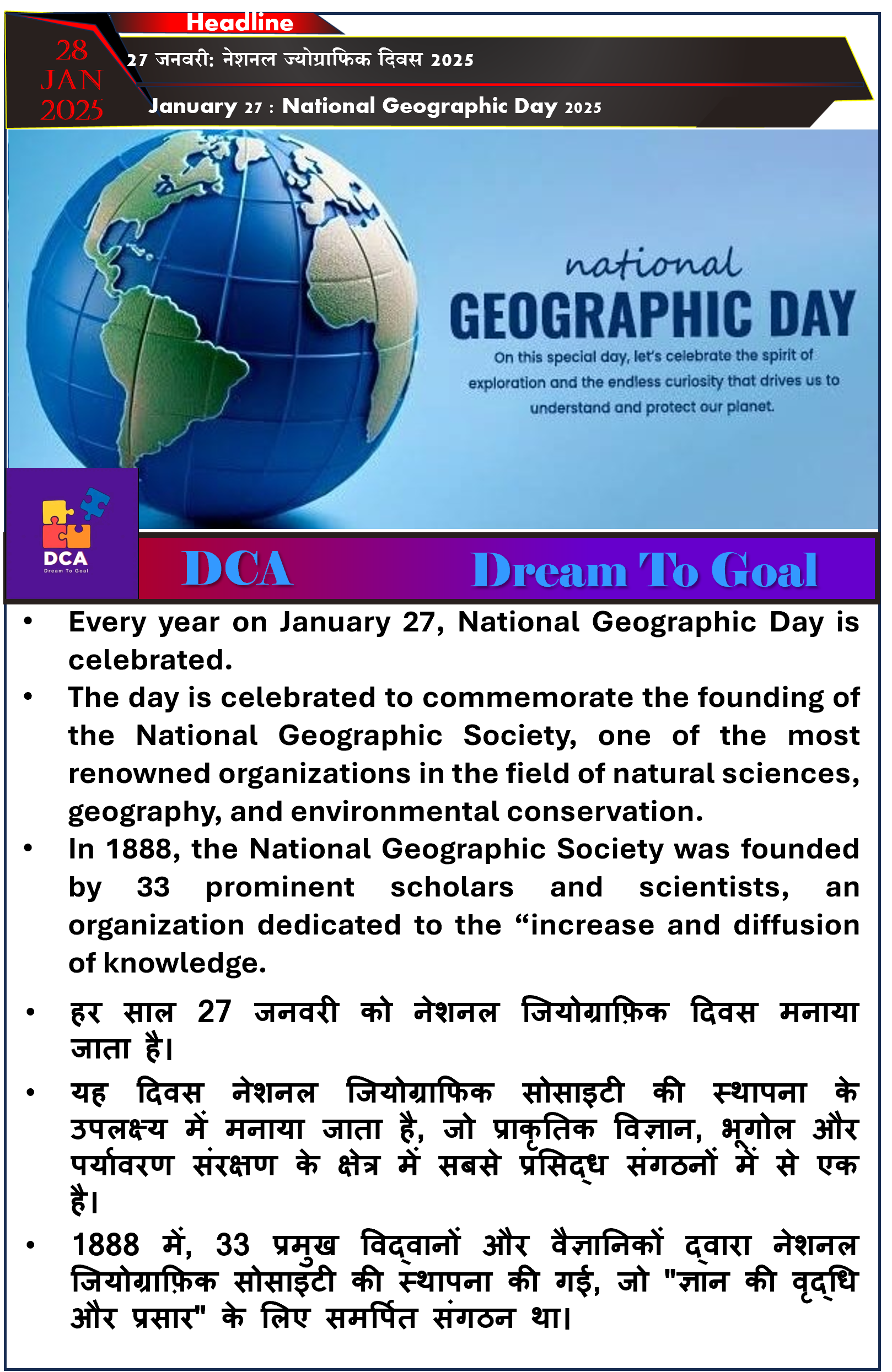 Headline

28 JAN 2025

27 जनवरी: नेशनल ज्योग्राफिक दिवस 2025

January 27 : National Geographic Day 2025

national GEOGRAPHIC DAY

On this special day, let's celebrate the spirit of exploration and the endless curiosity that drives us to understand and protect our planet.

DCA
Dream To Goal

DCA

Dream To Goal

• Every year on January 27, National Geographic Day is celebrated.
• The day is celebrated to commemorate the founding of the National Geographic Society, one of the most renowned organizations in the field of natural sciences, geography, and environmental conservation.
• In 1888, the National Geographic Society was founded by 33 prominent scholars and scientists, an organization dedicated to the “increase and diffusion of knowledge.

• हर साल 27 जनवरी को नेशनल जियोग्राफ़िक दिवस मनाया जाता है।
• यह दिवस नेशनल जियोग्राफिक सोसाइटी की स्थापना के उपलक्ष्य में मनाया जाता है, जो प्राकृतिक विज्ञान, भूगोल और पर्यावरण संरक्षण के क्षेत्र में सबसे प्रसिद्ध संगठनों में से एक है।
• 1888 में, 33 प्रमुख विद्वानों और वैज्ञानिकों द्वारा नेशनल जियोग्राफ़िक सोसाइटी की स्थापना की गई, जो "ज्ञान की वृद्धि और प्रसार" के लिए समर्पित संगठन था।